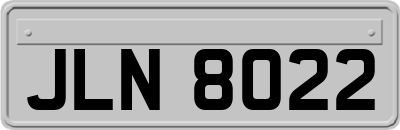 JLN 8022